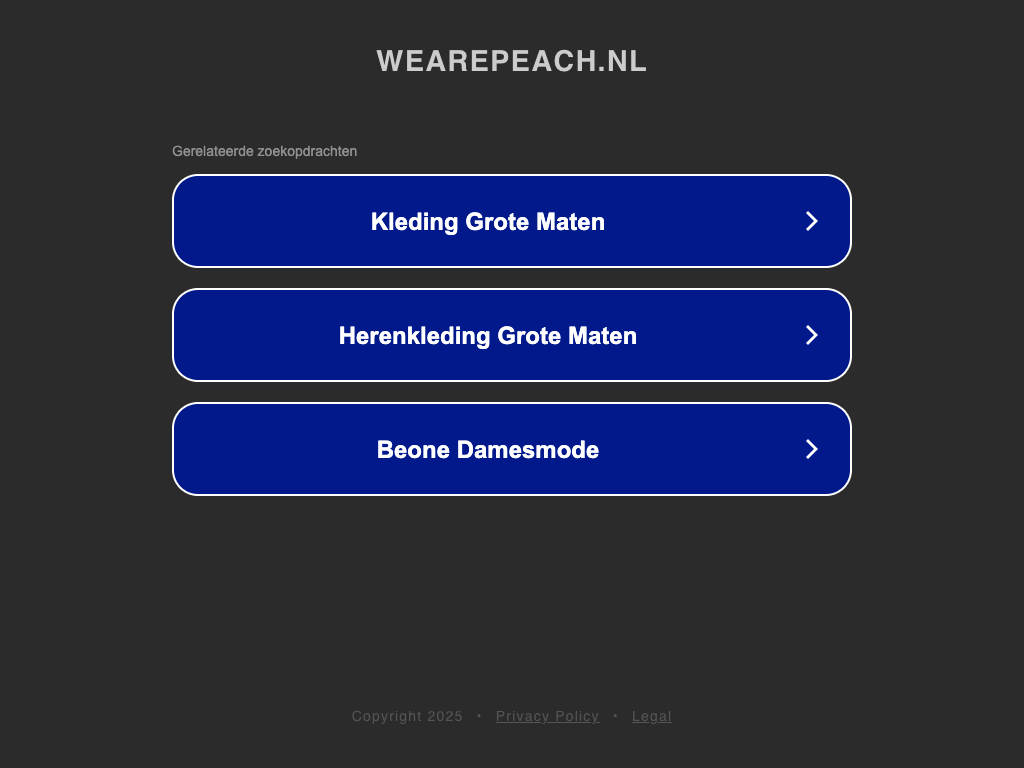 WEAREPEACH.NL

Gerelateerde zoekopdrachten

Kleding Grote Maten

Herenkleding Grote Maten

Beone Damesmode

Copyright 2025 • Privacy Policy • Legal